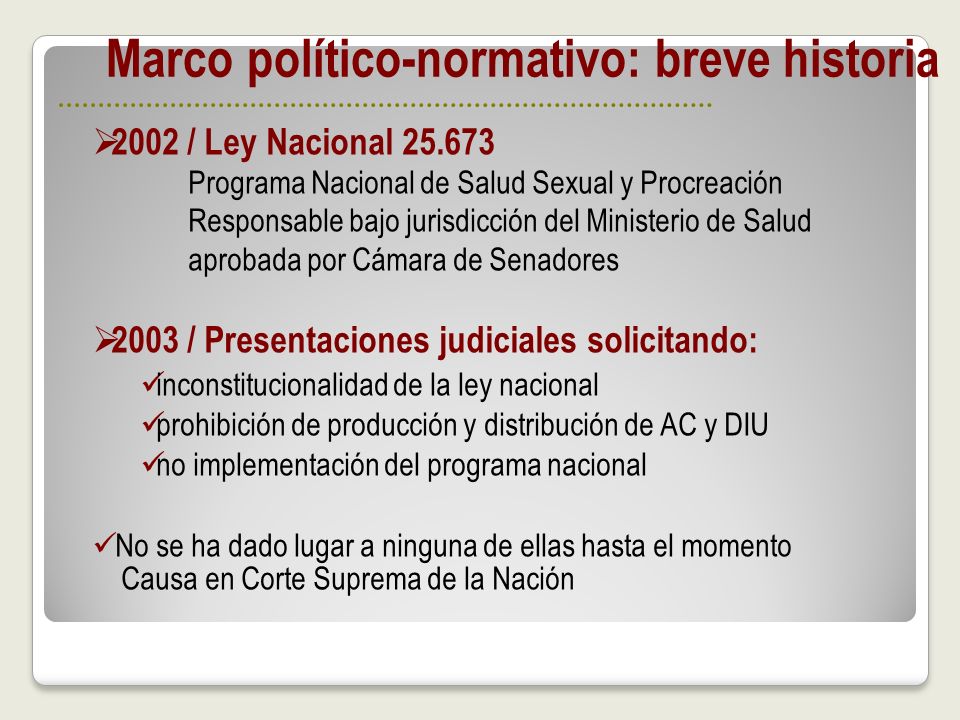 Marco político-normativo: breve historia

➢2002 / Ley Nacional 25.673

Programa Nacional de Salud Sexual y Procreación Responsable bajo jurisdicción del Ministerio de Salud aprobada por Cámara de Senadores

➢2003 / Presentaciones judiciales solicitando:

✓inconstitucionalidad de la ley nacional

✓prohibición de producción y distribución de AC y DIU

✓no implementación del programa nacional

✓No se ha dado lugar a ninguna de ellas hasta el momento
Causa en Corte Suprema de la Nación